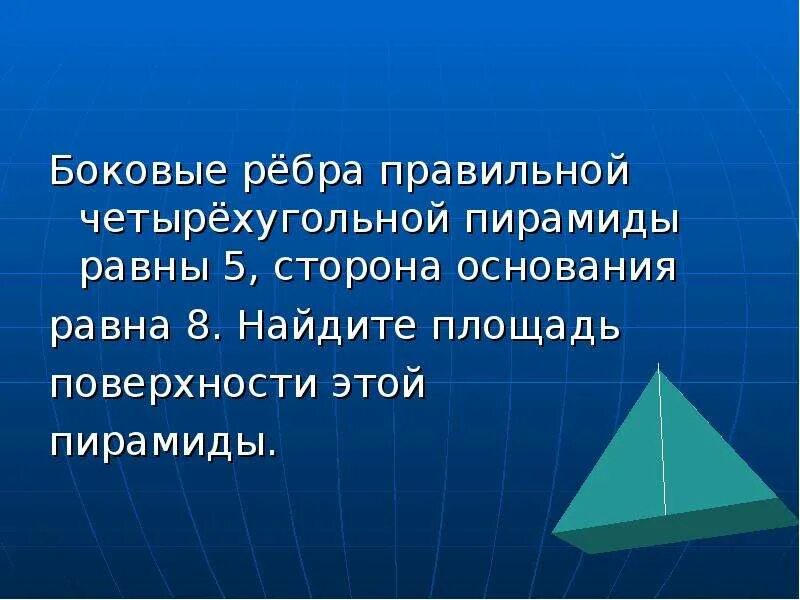 Боковые рёбра правильной четырёхугольной пирамиды равны 5, сторона основания
равна 8. Найдите площадь поверхности этой пирамиды.